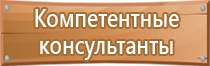 Компетентные консультанты